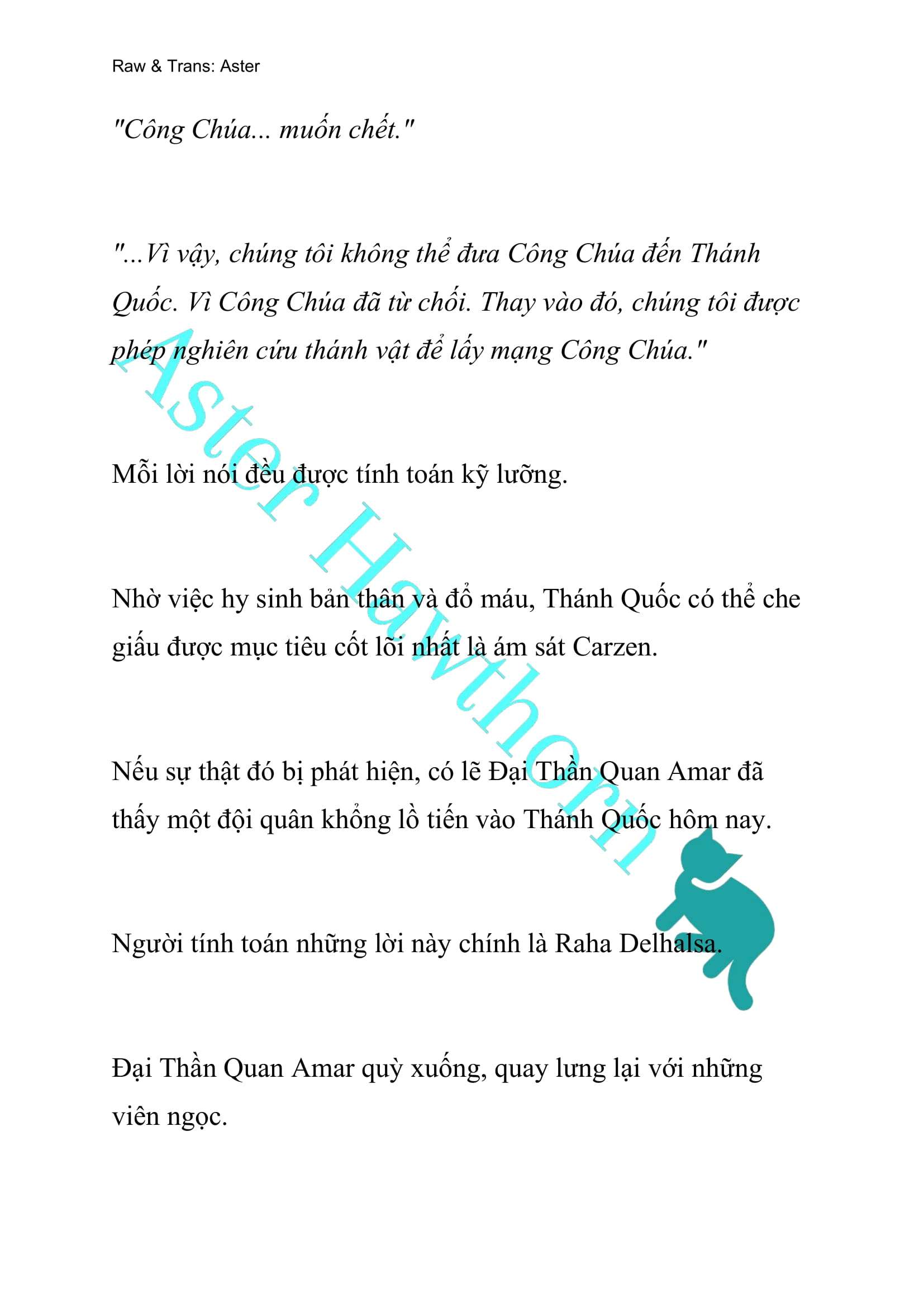 Raw & Trans: Aster

"Công Chúa... muốn chết."

"...Vì vậy, chúng tôi không thể đưa Công Chúa đến Thánh Quốc. Vì Công Chúa đã từ chối. Thay vào đó, chúng tôi được phép nghiên cứu thánh vật để lấy mạng Công Chúa."

Mỗi lời nói đều được tính toán kỹ lưỡng.

Nhờ việc hy sinh bản thân và đổ máu, Thánh Quốc có thể che giấu được mục tiêu cốt lõi nhất là ám sát Carzen.

Nếu sự thật đó bị phát hiện, có lẽ Đại Thần Quan Amar đã thấy một đội quân khổng lồ tiến vào Thánh Quốc hôm nay.

Người tính toán những lời này chính là Raha Delhalsa.

Đại Thần Quan Amar quỳ xuống, quay lưng lại với những viên ngọc.

Aster Hawthorn